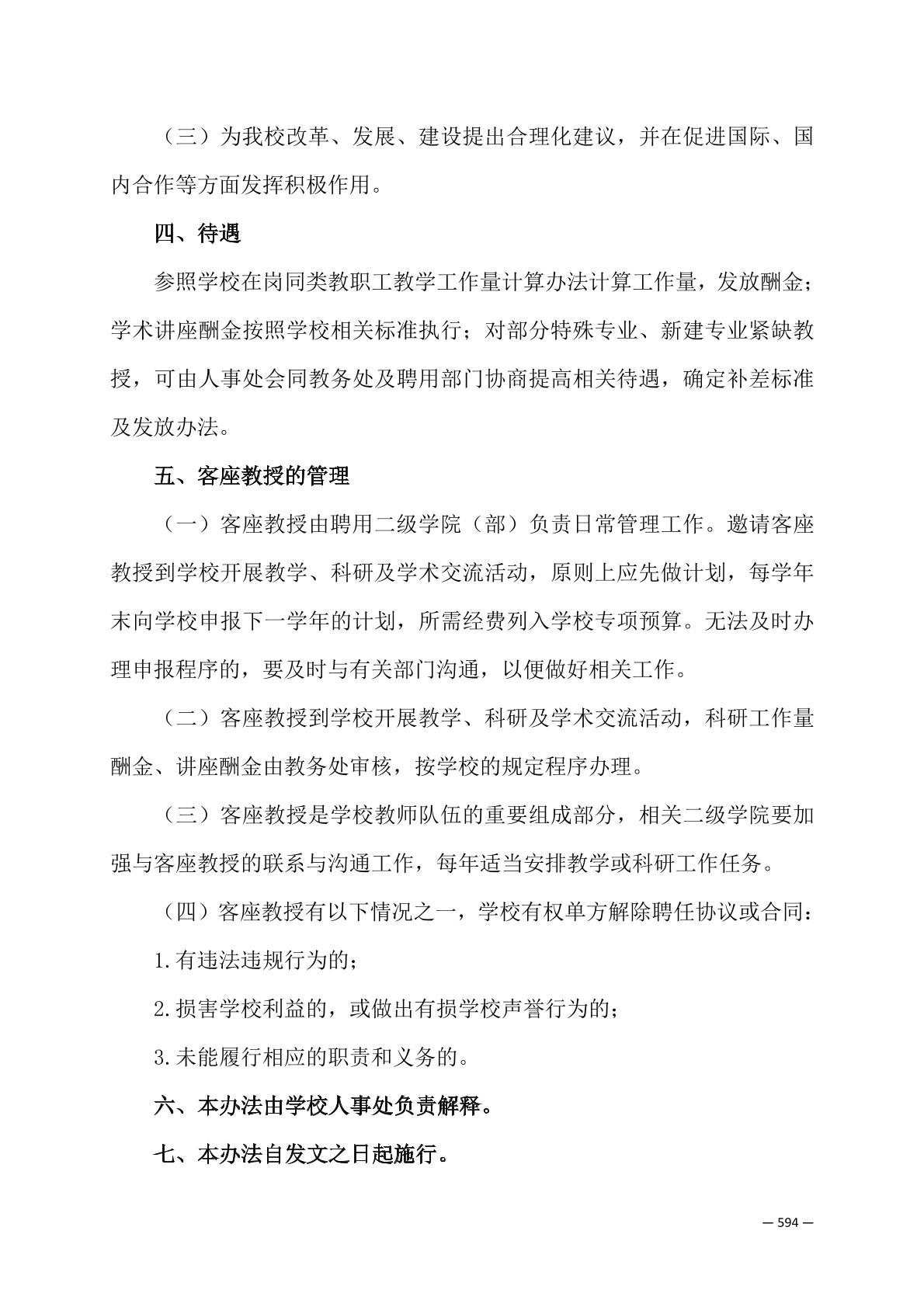 （三）为我校改革、发展、建设提出合理化建议，并在促进国际、国内合作等方面发挥积极作用。

四、待遇

参照学校在岗同类教职工教学工作量计算办法计算工作量，发放酬金；学术讲座酬金按照学校相关标准执行；对部分特殊专业、新建专业紧缺教授，可由人事处会同教务处及聘用部门协商提高相关待遇，确定补差标准及发放办法。

五、客座教授的管理

（一）客座教授由聘用二级学院（部）负责日常管理工作。邀请客座教授到学校开展教学、科研及学术交流活动，原则上应先做计划，每学年末向学校申报下一学年的计划，所需经费列入学校专项预算。无法及时办理申报程序的，要及时与有关部门沟通，以便做好相关工作。

（二）客座教授到学校开展教学、科研及学术交流活动，科研工作量酬金、讲座酬金由教务处审核，按学校的规定程序办理。

（三）客座教授是学校教师队伍的重要组成部分，相关二级学院要加强与客座教授的联系与沟通工作，每年适当安排教学或科研工作任务。

（四）客座教授有以下情况之一，学校有权单方解除聘任协议或合同：

1.有违法违规行为的；

2.损害学校利益的，或做出有损学校声誉行为的；

3.未能履行相应的职责和义务的。

六、本办法由学校人事处负责解释。

七、本办法自发文之日起施行。

— 594 —